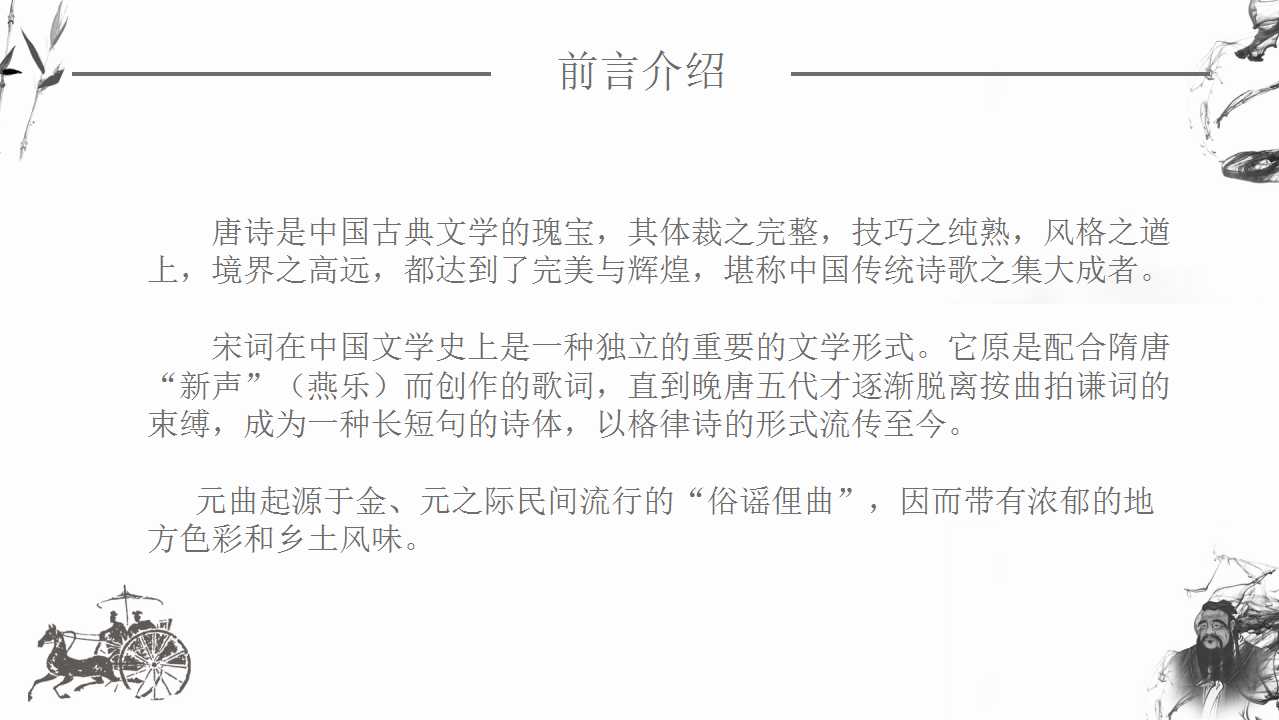 前言介绍

唐诗是中国古典文学的瑰宝，其体裁之完整，技巧之纯熟，风格之遒上，境界之高远，都达到了完美与辉煌，堪称中国传统诗歌之集大成者。

宋词在中国文学史上是一种独立的重要的文学形式。它原是配合隋唐“新声”（燕乐）而创作的歌词，直到晚唐五代才逐渐脱离按曲拍谦词的束缚，成为一种长短句的诗体，以格律诗的形式流传至今。

元曲起源于金、元之际民间流行的“俗谣俚曲”，因而带有浓郁的地方色彩和乡土风味。